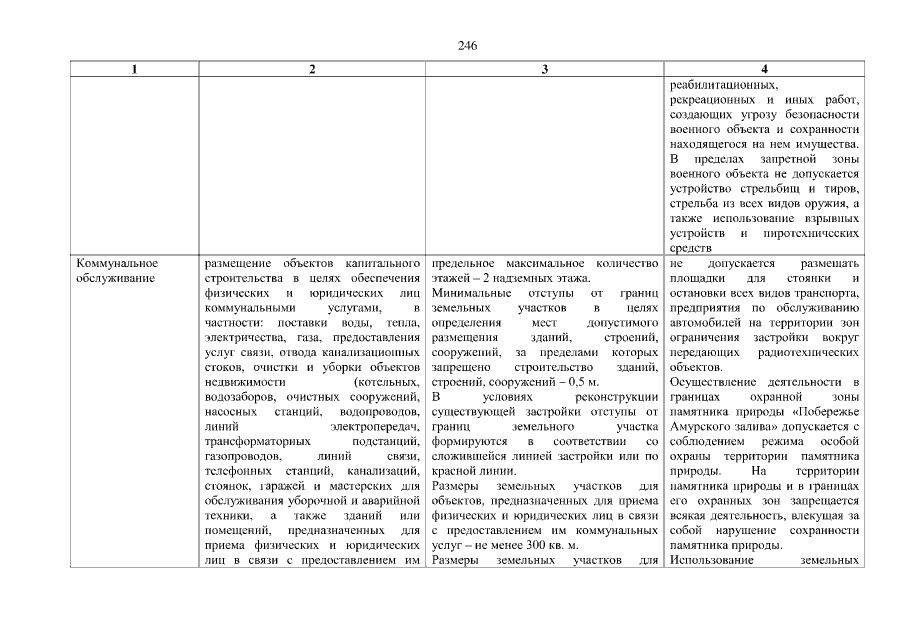 246

| 1 | 2 | 3 | 4 |
|---|---|---|---|
| | | | реабилитационных, рекреационных и иных работ, создающих угрозу безопасности военного объекта и сохранности находящегося на нем имущества. В пределах запретной зоны военного объекта не допускается устройство стрельбищ и тиров, стрельба из всех видов оружия, а также использование взрывных устройств и пиротехнических средств |
| Коммунальное обслуживание | размещение объектов капитального строительства в целях обеспечения физических и юридических лиц коммунальными услугами, в частности: поставки воды, тепла, электричества, газа, предоставления услуг связи, отвода канализационных стоков, очистки и уборки объектов недвижимости (котельных, водозаборов, очистных сооружений, насосных станций, водопроводов, линий электропередач, трансформаторных подстанций, газопроводов, линий связи, телефонных станций, канализаций, стоянок, гаражей и мастерских для обслуживания уборочной и аварийной техники, а также зданий или помещений, предназначенных для приема физических и юридических лиц в связи с предоставлением им | предельное максимальное количество этажей – 2 надземных этажа. Минимальные отступы от границ земельных участков в целях определения мест допустимого размещения зданий, строений, сооружений, за пределами которых запрещено строительство зданий, строений, сооружений – 0,5 м. В условиях реконструкции существующей застройки отступы от границ земельного участка формируются в соответствии со сложившейся линией застройки или по красной линии. Размеры земельных участков для объектов, предназначенных для приема физических и юридических лиц в связи с предоставлением им коммунальных услуг – не менее 300 кв. м. Размеры земельных участков для | не допускается размещать площадки для стоянки и остановки всех видов транспорта, предприятия по обслуживанию автомобилей на территории зон ограничения застройки вокруг передающих радиотехнических объектов. Осуществление деятельности в границах охранной зоны памятника природы «Побережье Амурского залива» допускается с соблюдением режима особой охраны территории памятника природы. На территории памятника природы и в границах его охранных зон запрещается всякая деятельность, влекущая за собой нарушение сохранности памятника природы. Использование земельных |